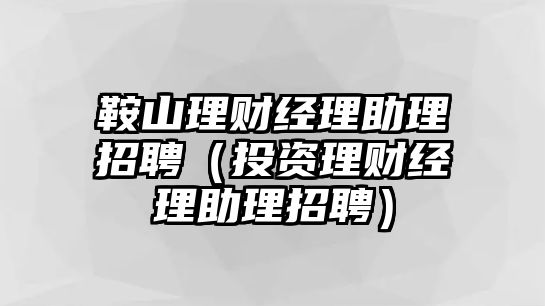 鞍山理财经理助理招聘（投资理财经理助理招聘）